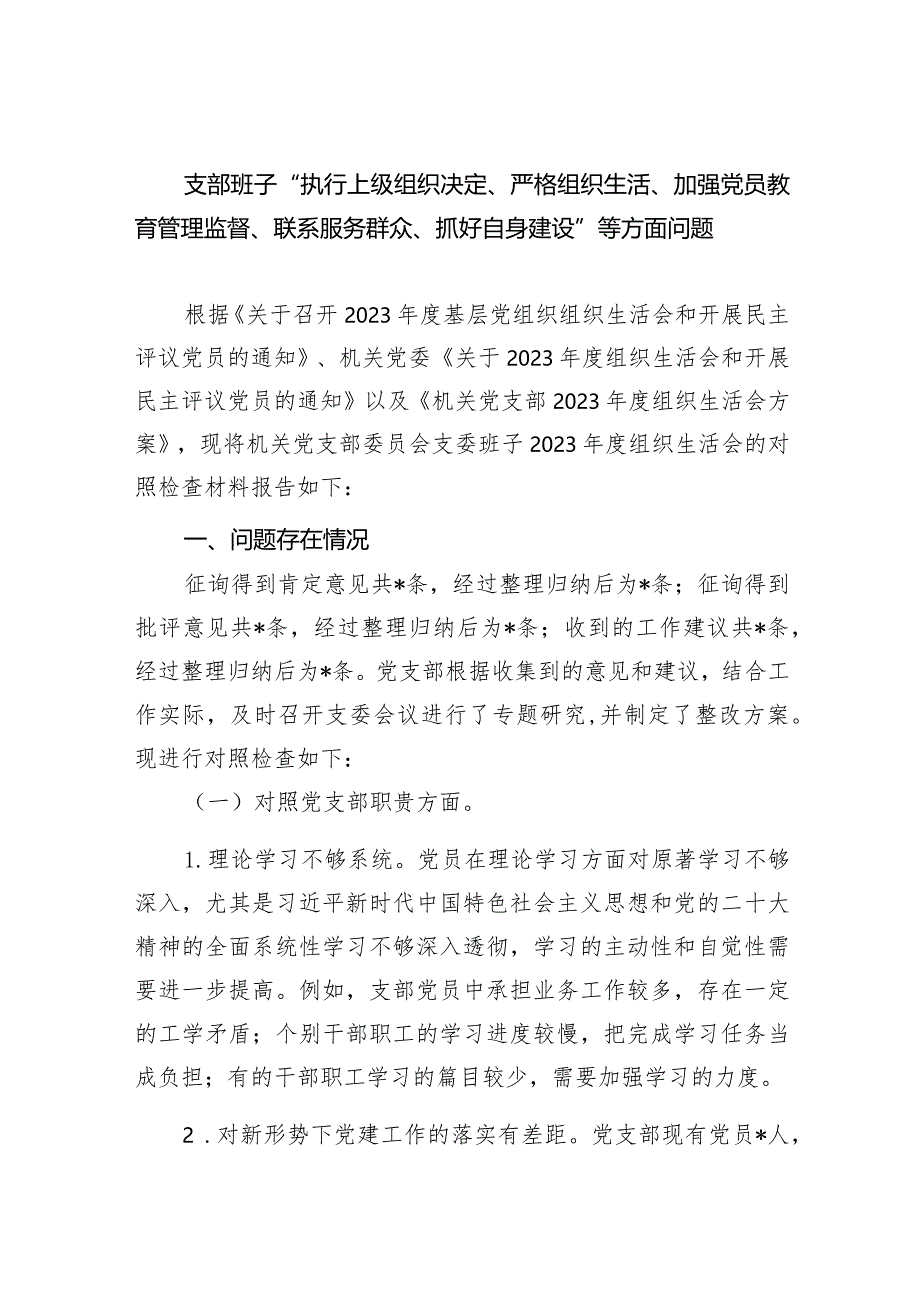 支部班子“执行上级组织决定、严格组织生活、加强党员教育管理监督、联系服务群众、抓好自身建设”等方面问题

根据《关于召开2023年度基层党组织组织生活会和开展民主评议党员的通知》、机关党委《关于2023年度组织生活会和开展民主评议党员的通知》以及《机关党支部2023年度组织生活会方案》，现将机关党支部委员会支委班子2023年度组织生活会的对照检查材料报告如下：

一、问题存在情况

征询得到肯定意见共*条，经过整理归纳后为*条；征询得到批评意见共*条，经过整理归纳后为*条；收到的工作建议共*条，经过整理归纳后为*条。党支部根据收集到的意见和建议，结合工作实际，及时召开支委会议进行了专题研究，并制定了整改方案。现进行对照检查如下：

（一）对照党支部职责方面。

1.理论学习不够系统。党员在理论学习方面对原著学习不够深入，尤其是习近平新时代中国特色社会主义思想和党的二十大精神的全面系统性学习不够深入透彻，学习的主动性和自觉性需要进一步提高。例如，支部党员中承担业务工作较多，存在一定的工学矛盾；个别干部职工的学习进度较慢，把完成学习任务当成负担；有的干部职工学习的篇目较少，需要加强学习的力度。

2.对新形势下党建工作的落实有差距。党支部现有党员*人，